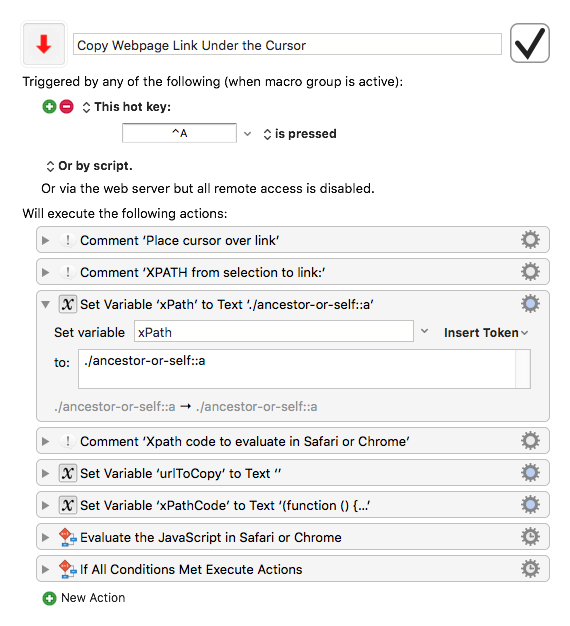 Copy Webpage Link Under the Cursor

Triggered by any of the following (when macro group is active):

This hot key:

^A

is pressed

Or by script.

Or via the web server but all remote access is disabled.

Will execute the following actions:

Comment 'Place cursor over link'

Comment 'XPATH from selection to link:'

Set Variable 'xPath' to Text './ancestor-or-self::a'

Set variable xPath

Insert Token

to: ./ancestor-or-self::a

./ancestor-or-self::a → ./ancestor-or-self::a

Comment 'Xpath code to evaluate in Safari or Chrome'

Set Variable 'urlToCopy' to Text ''

Set Variable 'xPathCode' to Text '(function () {...'

Evaluate the JavaScript in Safari or Chrome

If All Conditions Met Execute Actions

New Action